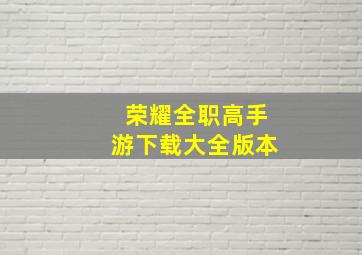 荣耀全职高手
游下载大全版本